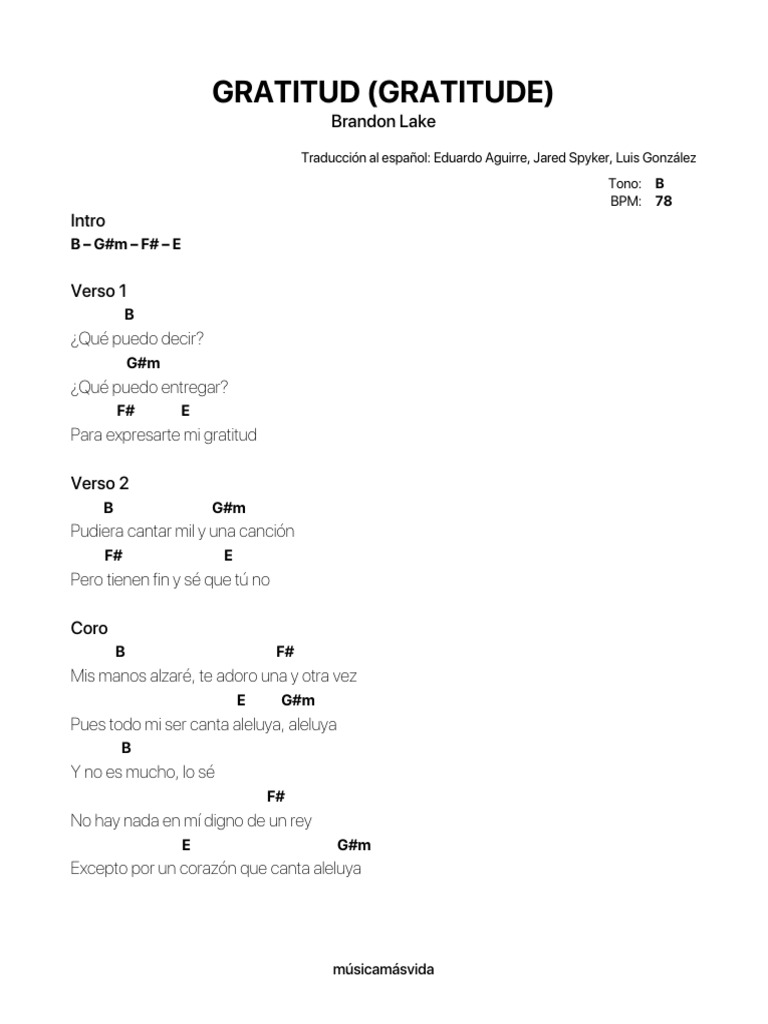 GRATITUD (GRATITUDE)
Brandon Lake

Traducción al español: Eduardo Aguirre, Jared Spyker, Luis González

Tono: B
BPM: 78

Intro
B – G#m – F# – E

Verso 1
B
¿Qué puedo decir?
G#m
¿Qué puedo entregar?
F# E
Para expresarte mi gratitud

Verso 2
B G#m
Pudiera cantar mil y una canción
F# E
Pero tienen fin y sé que tú no

Coro
B F#
Mis manos alzaré, te adoro una y otra vez
E G#m
Pues todo mi ser canta aleluya, aleluya
B
Y no es mucho, lo sé
F#
No hay nada en mí digno de un rey
E G#m
Excepto por un corazón que canta aleluya

músicamásvida